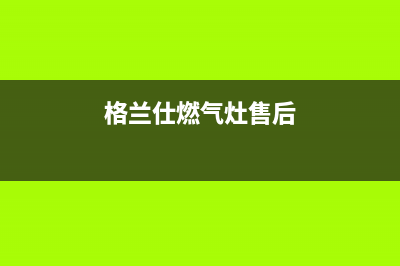 格兰仕燃气灶售后